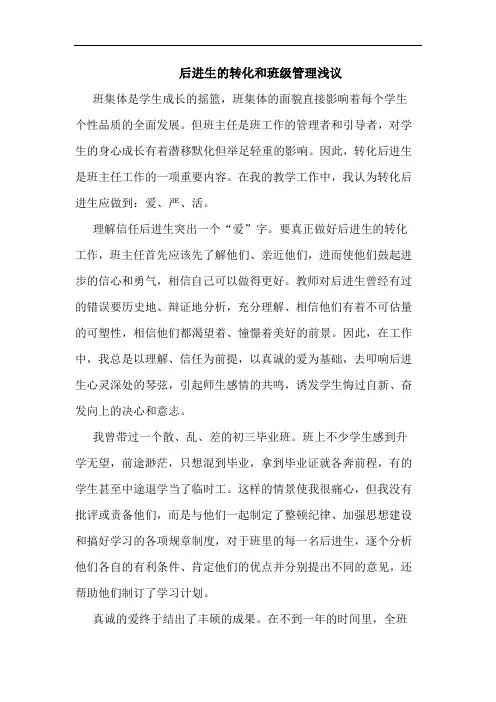 后进生的转化和班级管理浅议

班集体是学生成长的摇篮，班集体的面貌直接影响着每个学生个性品质的全面发展。但班主任是班工作的管理者和引导者，对学生的身心成长有着潜移默化但举足轻重的影响。因此，转化后进生是班主任工作的一项重要内容。在我的教学工作中，我认为转化后进生应做到：爱、严、活。

理解信任后进生突出一个“爱”字。要真正做好后进生的转化工作，班主任首先应该先了解他们、亲近他们，进而使他们鼓起进步的信心和勇气，相信自己可以做得更好。教师对后进生曾经有过的错误要历史地、辩证地分析，充分理解、相信他们有着不可估量的可塑性，相信他们都渴望着、憧憬着美好的前景。因此，在工作中，我总是以理解、信任为前提，以真诚的爱为基础，去叩响后进生心灵深处的琴弦，引起师生感情的共鸣，诱发学生悔过自新、奋发向上的决心和意志。

我曾带过一个散、乱、差的初三毕业班。班上不少学生感到升学无望，前途渺茫，只想混到毕业，拿到毕业证就各奔前程，有的学生甚至中途退学当了临时工。这样的情景使我很痛心，但我没有批评或责备他们，而是与他们一起制定了整顿纪律、加强思想建设和搞好学习的各项规章制度，对于班里的每一名后进生，逐个分析他们各自的有利条件、肯定他们的优点并分别提出不同的意见，还帮助他们制订了学习计划。

真诚的爱终于结出了丰硕的成果。在不到一年的时间里，全班